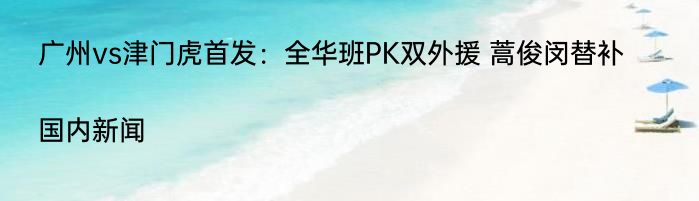 广州vs津门虎首发：全华班PK双外援 蒿俊闵替补

国内新闻